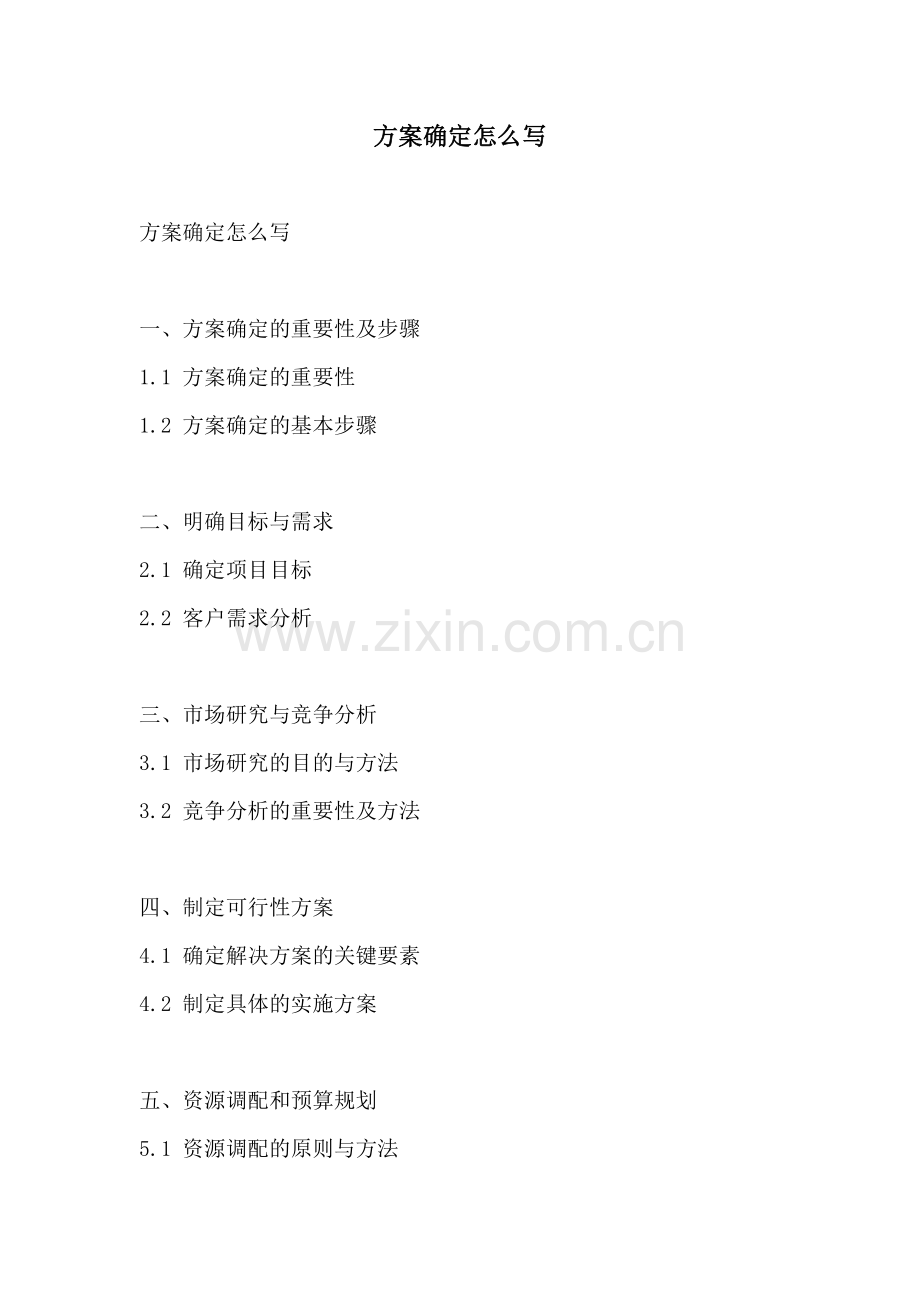 方案确定怎么写

方案确定怎么写

一、方案确定的重要性及步骤

1.1 方案确定的重要性

1.2 方案确定的基本步骤

二、明确目标与需求

2.1 确定项目目标

2.2 客户需求分析

www.zixin.com.cn

三、市场研究与竞争分析

3.1 市场研究的目的与方法

3.2 竞争分析的重要性及方法

四、制定可行性方案

4.1 确定解决方案的关键要素

4.2 制定具体的实施方案

五、资源调配和预算规划

5.1 资源调配的原则与方法